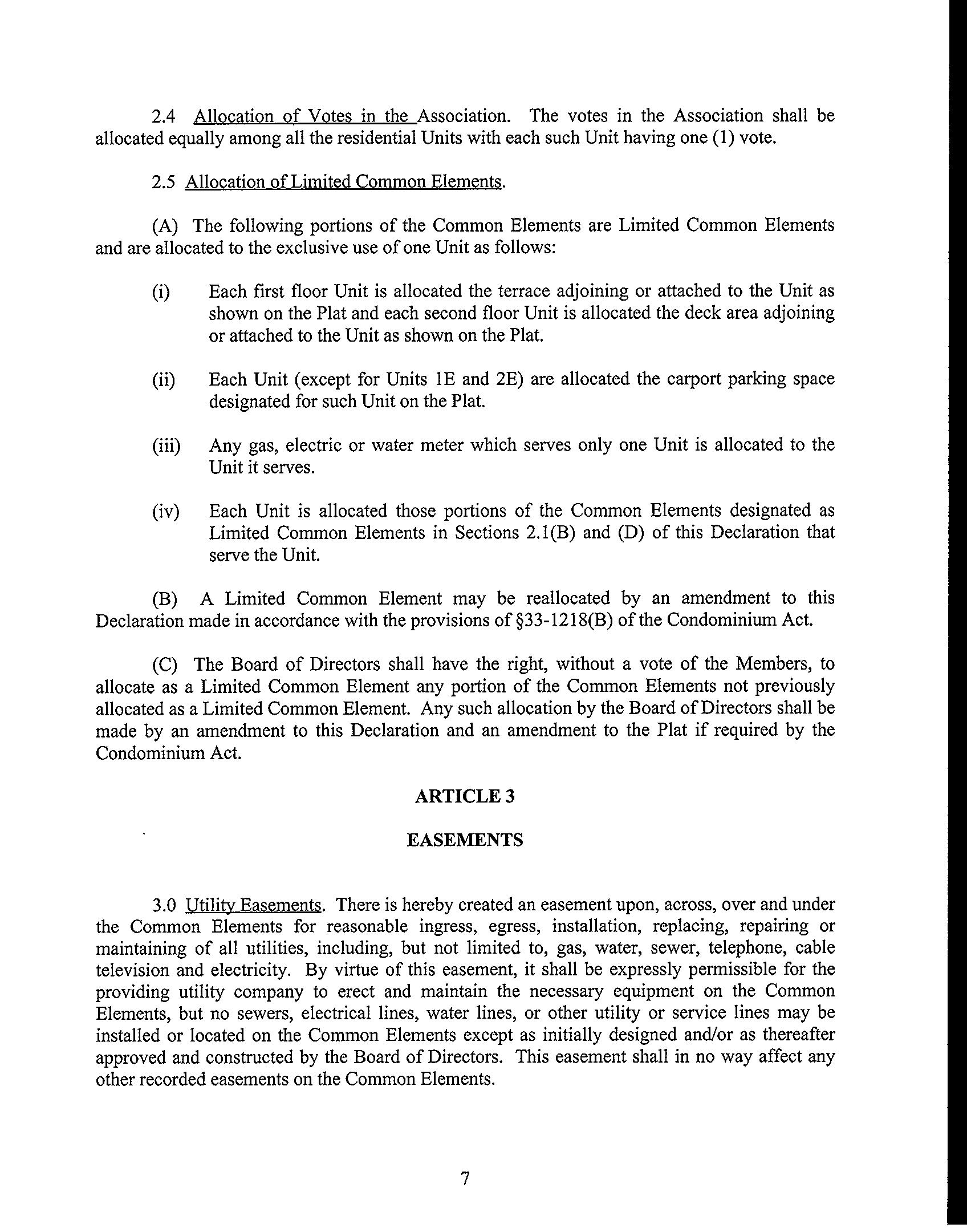 2.4 Allocation of Votes in the Association. The votes in the Association shall be allocated equally among all the residential Units with each such Unit having one (1) vote.

2.5 Allocation of Limited Common Elements.

(A) The following portions of the Common Elements are Limited Common Elements and are allocated to the exclusive use of one Unit as follows:

(i) Each first floor Unit is allocated the terrace adjoining or attached to the Unit as shown on the Plat and each second floor Unit is allocated the deck area adjoining or attached to the Unit as shown on the Plat.

(ii) Each Unit (except for Units 1E and 2E) are allocated the carport parking space designated for such Unit on the Plat.

(iii) Any gas, electric or water meter which serves only one Unit is allocated to the Unit it serves.

(iv) Each Unit is allocated those portions of the Common Elements designated as Limited Common Elements in Sections 2.1(B) and (D) of this Declaration that serve the Unit.

(B) A Limited Common Element may be reallocated by an amendment to this Declaration made in accordance with the provisions of §33-1218(B) of the Condominium Act.

(C) The Board of Directors shall have the right, without a vote of the Members, to allocate as a Limited Common Element any portion of the Common Elements not previously allocated as a Limited Common Element. Any such allocation by the Board of Directors shall be made by an amendment to this Declaration and an amendment to the Plat if required by the Condominium Act.

ARTICLE 3

EASEMENTS

3.0 Utility Easements. There is hereby created an easement upon, across, over and under the Common Elements for reasonable ingress, egress, installation, replacing, repairing or maintaining of all utilities, including, but not limited to, gas, water, sewer, telephone, cable television and electricity. By virtue of this easement, it shall be expressly permissible for the providing utility company to erect and maintain the necessary equipment on the Common Elements, but no sewers, electrical lines, water lines, or other utility or service lines may be installed or located on the Common Elements except as initially designed and/or as thereafter approved and constructed by the Board of Directors. This easement shall in no way affect any other recorded easements on the Common Elements.

7